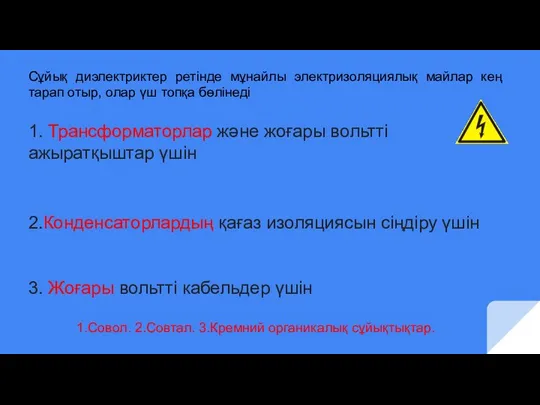 Сұйық диэлектриктер ретінде мұнайлы электризоляциялық майлар кең тарап отыр, олар үш топқа бөлінеді

1. Трансформаторлар және жоғары вольтті ажыратқыштар үшін

2.Конденсаторлардың қағаз изоляциясын сіңдіру үшін

3. Жоғары вольтті кабельдер үшін

1.Совол. 2.Совтал. 3.Кремний органикалық сұйықтықтар.